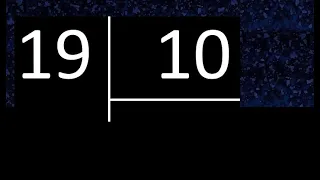 19 | 10